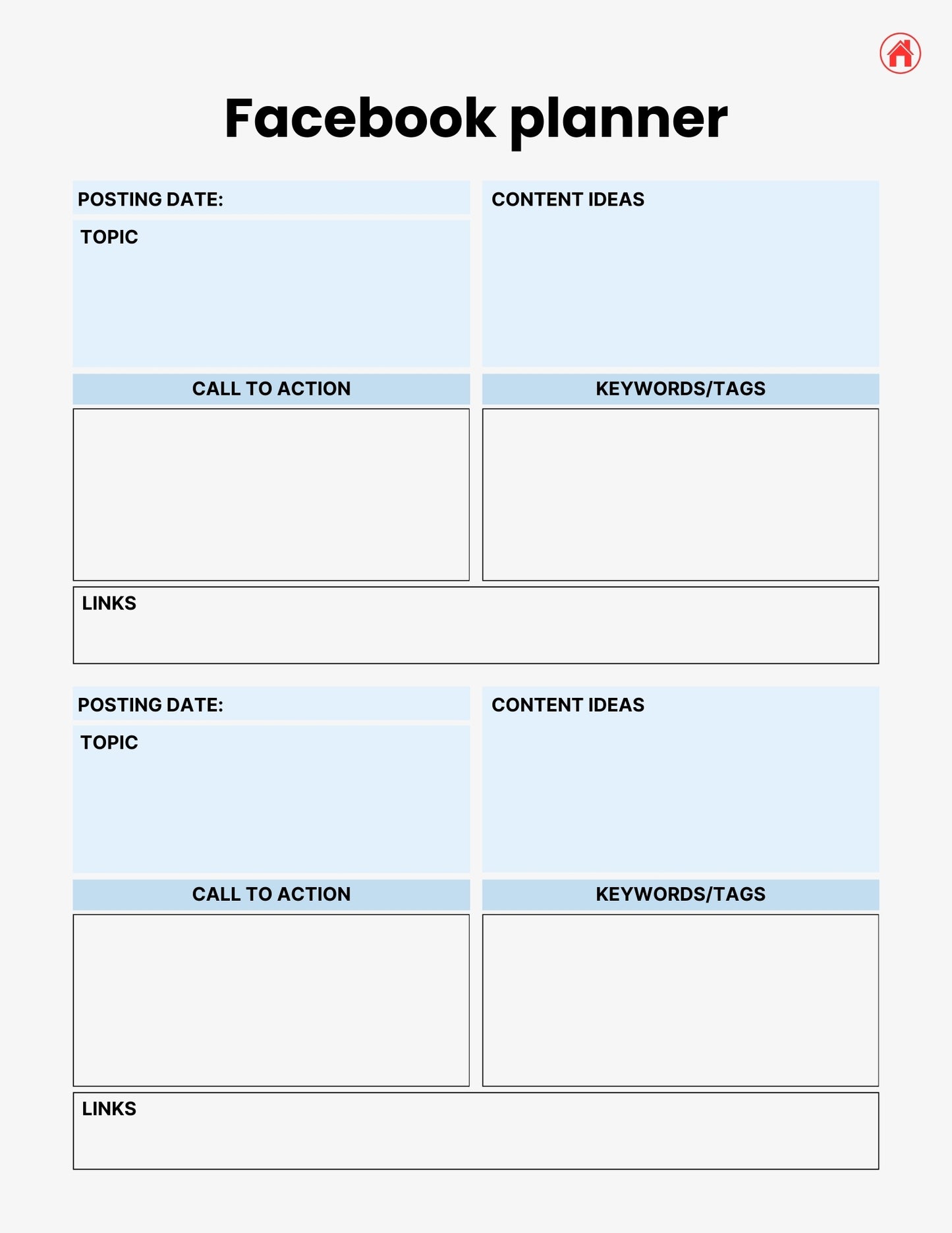 Facebook planner

POSTING DATE:

TOPIC

CONTENT IDEAS

CALL TO ACTION

KEYWORDS/TAGS

LINKS

POSTING DATE:

TOPIC

CONTENT IDEAS

CALL TO ACTION

KEYWORDS/TAGS

LINKS